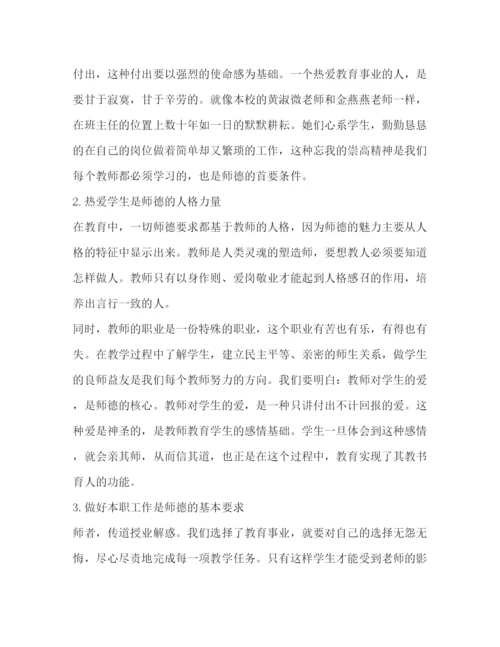 付出，这种付出要以强烈的使命感为基础。一个热爱教育事业的人，是要甘于寂寞，甘于辛劳的。就像本校的黄淑微老师和金燕燕老师一样，在班主任的位置上数十年如一日的默默耕耘。她们心系学生，勤勤恳恳的在自己的岗位做着简单却又繁琐的工作，这种忘我的崇高精神是我们每个教师都必须学习的，也是师德的首要条件。

2. 热爱学生是师德的人格力量

在教育中，一切师德要求都基于教师的人格，因为师德的魅力主要从人格的特征中显示出来。教师是人类灵魂的塑造师，要想教人必须要知道怎样做人。教师只有以身作则、爱岗敬业才能起到人格感召的作用，培养出言行一致的人。

同时，教师的职业是一份特殊的职业，这个职业有苦也有乐，有得也有失。在教学过程中了解学生，建立民主平等、亲密的师生关系，做学生的良师益友是我们每个教师努力的方向。我们要明白：教师对学生的爱，是师德的核心。教师对学生的爱，是一种只讲付出不计回报的爱。这种爱是神圣的，是教师教育学生的感情基础。学生一旦体会到这种感情，就会亲其师，从而信其道，也正是在这个过程中，教育实现了其教书育人的功能。

3. 做好本职工作是师德的基本要求

师者，传道授业解惑。我们选择了教育事业，就要对自己的选择无怨无悔，尽心尽责地完成每一项教学任务。只有这样学生才能受到老师的影